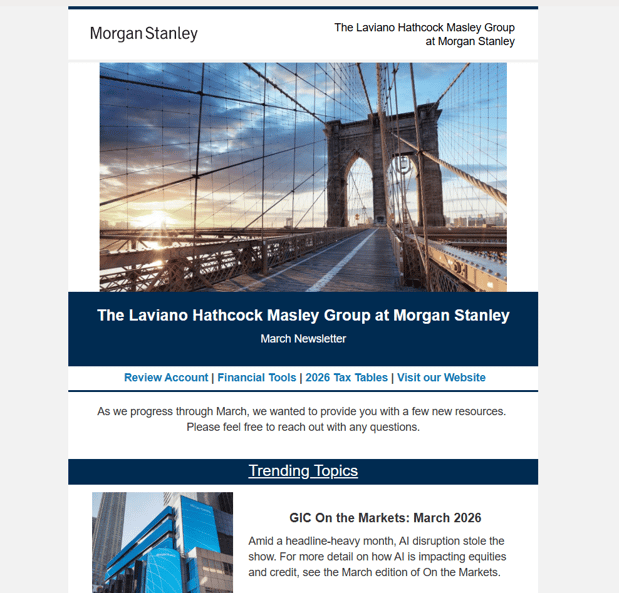 Morgan Stanley

The Laviano Hathcock Masley Group at Morgan Stanley

The Laviano Hathcock Masley Group at Morgan Stanley

March Newsletter

Review Account | Financial Tools | 2026 Tax Tables | Visit our Website

As we progress through March, we wanted to provide you with a few new resources. Please feel free to reach out with any questions.

Trending Topics

GIC On the Markets: March 2026

Amid a headline-heavy month, AI disruption stole the show. For more detail on how AI is impacting equities and credit, see the March edition of On the Markets.